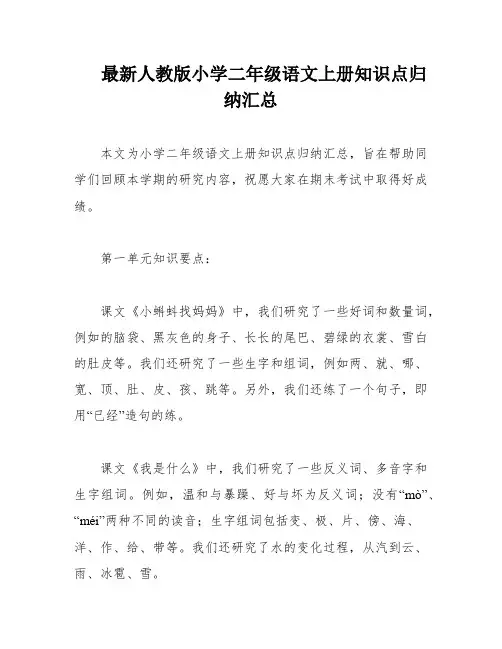 最新人教版小学二年级语文上册知识点归纳汇总

本文为小学二年级语文上册知识点归纳汇总，旨在帮助同学们回顾本学期的研究内容，祝愿大家在期末考试中取得好成绩。

第一单元知识要点：

课文《小蝌蚪找妈妈》中，我们研究了一些好词和数量词，例如的脑袋、黑灰色的身子、长长的尾巴、碧绿的衣裳、雪白的肚皮等。我们还研究了一些生字和组词，例如两、就、哪、宽、顶、肚、皮、孩、跳等。另外，我们还练了一个句子，即用“已经”造句的练。

课文《我是什么》中，我们研究了一些反义词、多音字和生字组词。例如，温和与暴躁、好与坏为反义词；没有“mò”、“méi”两种不同的读音；生字组词包括变、极、片、傍、海、洋、作、给、带等。我们还研究了水的变化过程，从汽到云、雨、冰雹、雪。